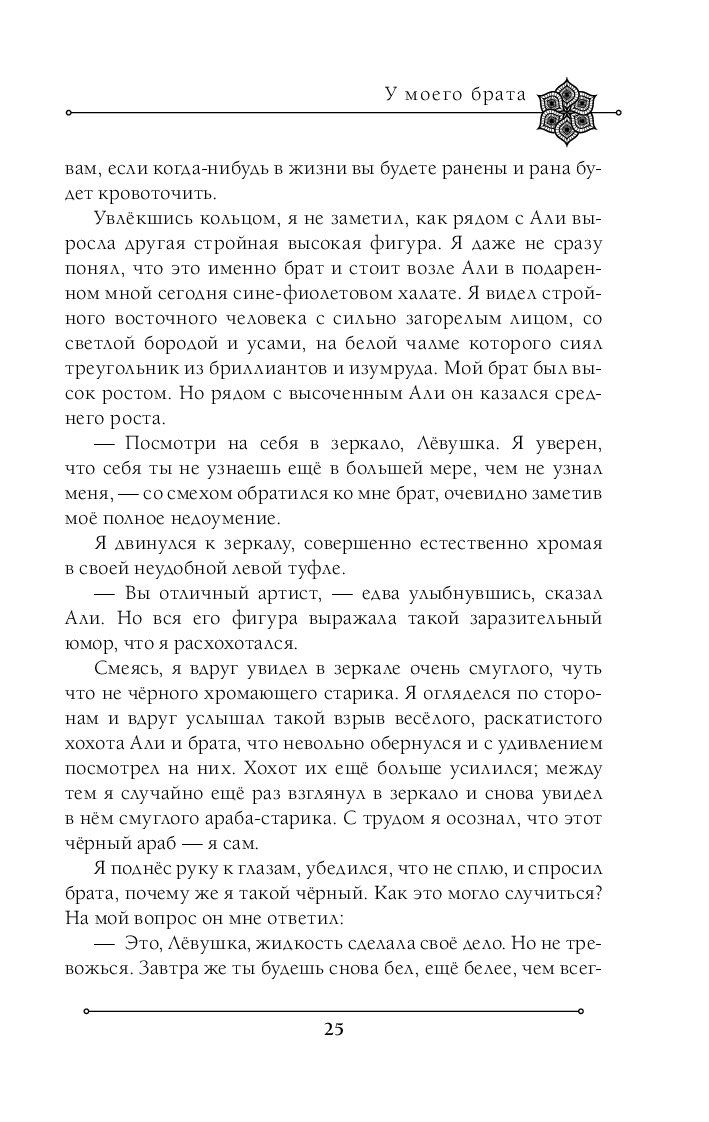 У моего брата

вам, если когда-нибудь в жизни вы будете ранены и рана будет кровоточить.

Увлёкшись кольцом, я не заметил, как рядом с Али выросла другая стройная высокая фигура. Я даже не сразу понял, что это именно брат и стоит возле Али в подаренном мной сегодня сине-фиолетовом халате. Я видел стройного восточного человека с сильно загорелым лицом, со светлой бородой и усами, на белой чалме которого сиял треугольник из бриллиантов и изумруда. Мой брат был высок ростом. Но рядом с высоченным Али он казался среднего роста.

— Посмотри на себя в зеркало, Лёвушка. Я уверен, что себя ты не узнаешь ещё в большей мере, чем не узнал меня, — со смехом обратился ко мне брат, очевидно заметив моё полное недоумение.

Я двинулся к зеркалу, совершенно естественно хромая в своей неудобной левой туфле.

— Вы отличный артист, — едва улыбнувшись, сказал Али. Но вся его фигура выражала такой заразительный юмор, что я расхохотался.

Смеясь, я вдруг увидел в зеркале очень смуглого, чуть что не чёрного хромающего старика. Я огляделся по сторонам и вдруг услышал такой взрыв весёлого, раскатистого хохота Али и брата, что невольно обернулся и с удивлением посмотрел на них. Хохот их ещё больше усилился; между тем я случайно ещё раз взглянул в зеркало и снова увидел в нём смуглого араба-старика. С трудом я осознал, что этот чёрный араб — я сам.

Я поднёс руку к глазам, убедился, что не сплю, и спросил брата, почему же я такой чёрный. Как это могло случиться? На мой вопрос он мне ответил:

— Это, Лёвушка, жидкость сделала своё дело. Но не тревожься. Завтра же ты будешь снова бел, ещё белее, чем всег-

25